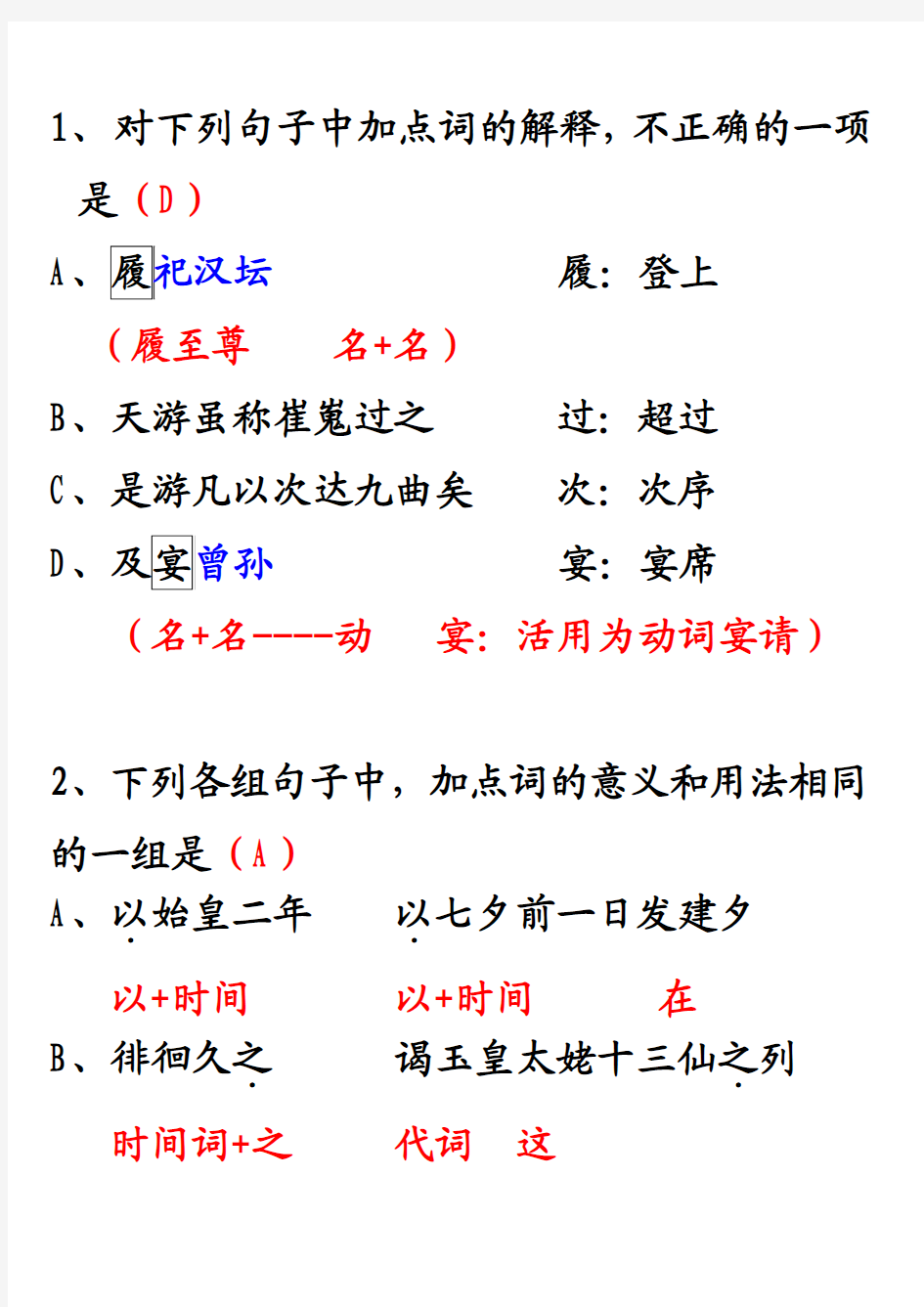 1、对下列句子中加点词的解释，不正确的一项是（D）

A、履祀汉坛　　履：登上

（履至尊　　名+名）

B、天游虽称崔嵬过之　　过：超过

C、是游凡以次达九曲矣　　次：次序

D、及宴曾孙　　宴：宴席

（名+名----动　　宴：活用为动词宴请）

2、下列各组句子中，加点词的意义和用法相同的一组是（A）

A、以始皇二年　　以七夕前一日发建夕

以+时间　　以+时间　　在

B、徘徊久之　　谒玉皇太姥十三仙之列

时间词+之　　代词　这